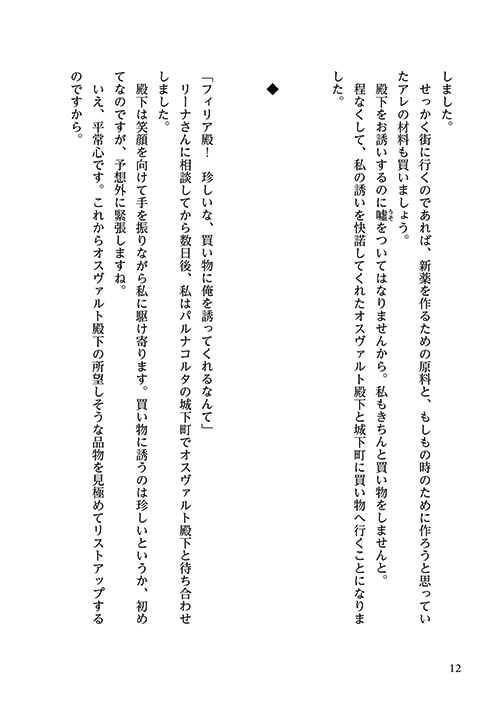 しました。

せっかく街に行くのであれば、新薬を作るための原料と、もしもの時のために作ろうと思っていたアレの材料も買いましょう。

殿下をお誘いするのに嘘をついてはなりませんから。私もきちんと買い物をしませんと。

程なくして、私の誘いを快諾してくれたオスヴァルト殿下と城下町に買い物へ行くことになりました。

◆

「フィリア殿！　珍しいな、買い物に俺を誘ってくれるなんて」

リーナさんに相談してから数日後、私はパルナコルタの城下町でオスヴァルト殿下と待ち合わせしました。

殿下は笑顔を向けて手を振りながら私に駆け寄ります。買い物に誘うのは珍しいというか、初めてなのですが、予想外に緊張しますね。

いえ、平常心です。これからオスヴァルト殿下の所望しそうな品物を見極めてリストアップするのですから。

12